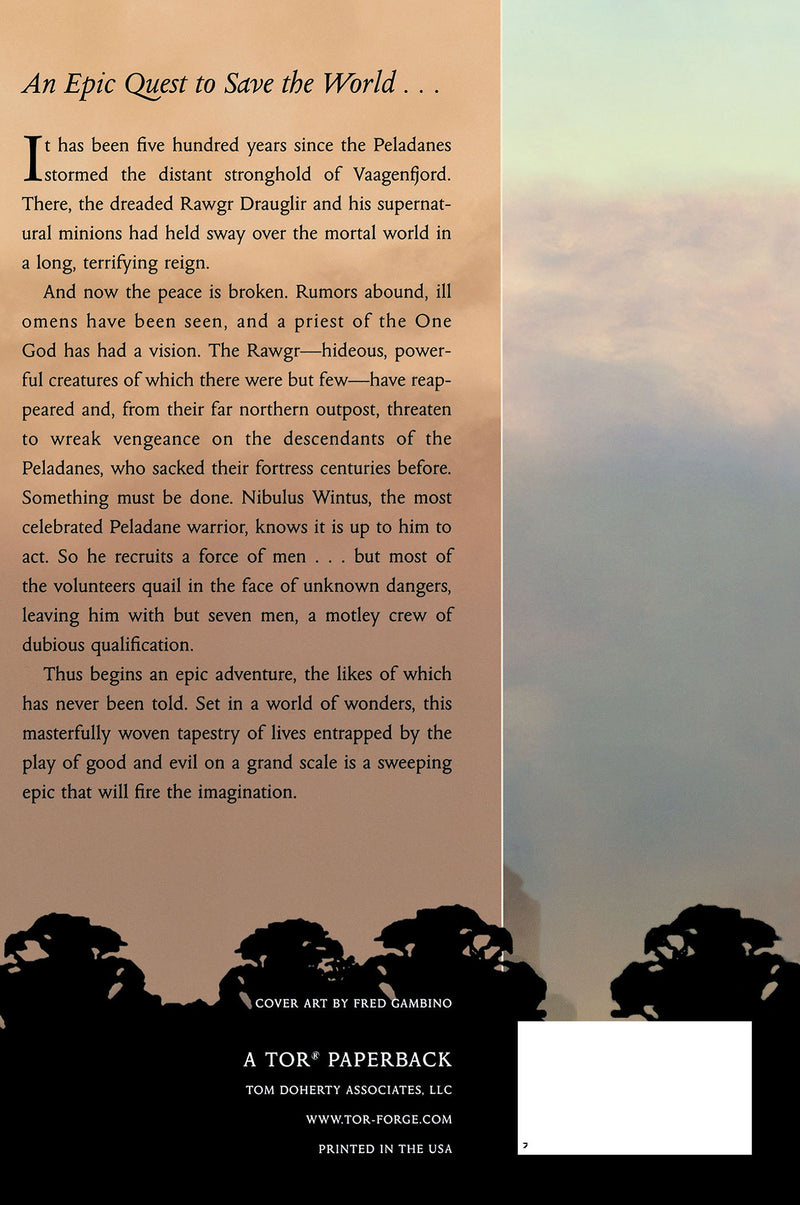 An Epic Quest to Save the World . . .

It has been five hundred years since the Peladanes stormed the distant stronghold of Vaagenfjord. There, the dreaded Rawgr Drauglir and his supernatural minions had held sway over the mortal world in a long, terrifying reign.

And now the peace is broken. Rumors abound, ill omens have been seen, and a priest of the One God has had a vision. The Rawgr—hideous, powerful creatures of which there were but few—have reappeared and, from their far northern outpost, threaten to wreak vengeance on the descendants of the Peladanes, who sacked their fortress centuries before. Something must be done. Nibulus Wintus, the most celebrated Peladane warrior, knows it is up to him to act. So he recruits a force of men . . . but most of the volunteers quail in the face of unknown dangers, leaving him with but seven men, a motley crew of dubious qualification.

Thus begins an epic adventure, the likes of which has never been told. Set in a world of wonders, this masterfully woven tapestry of lives entrapped by the play of good and evil on a grand scale is a sweeping epic that will fire the imagination.

COVER ART BY FRED GAMBINO

A TOR® PAPERBACK

TOM DOHERTY ASSOCIATES, LLC

WWW.TOR-FORGE.COM

PRINTED IN THE USA